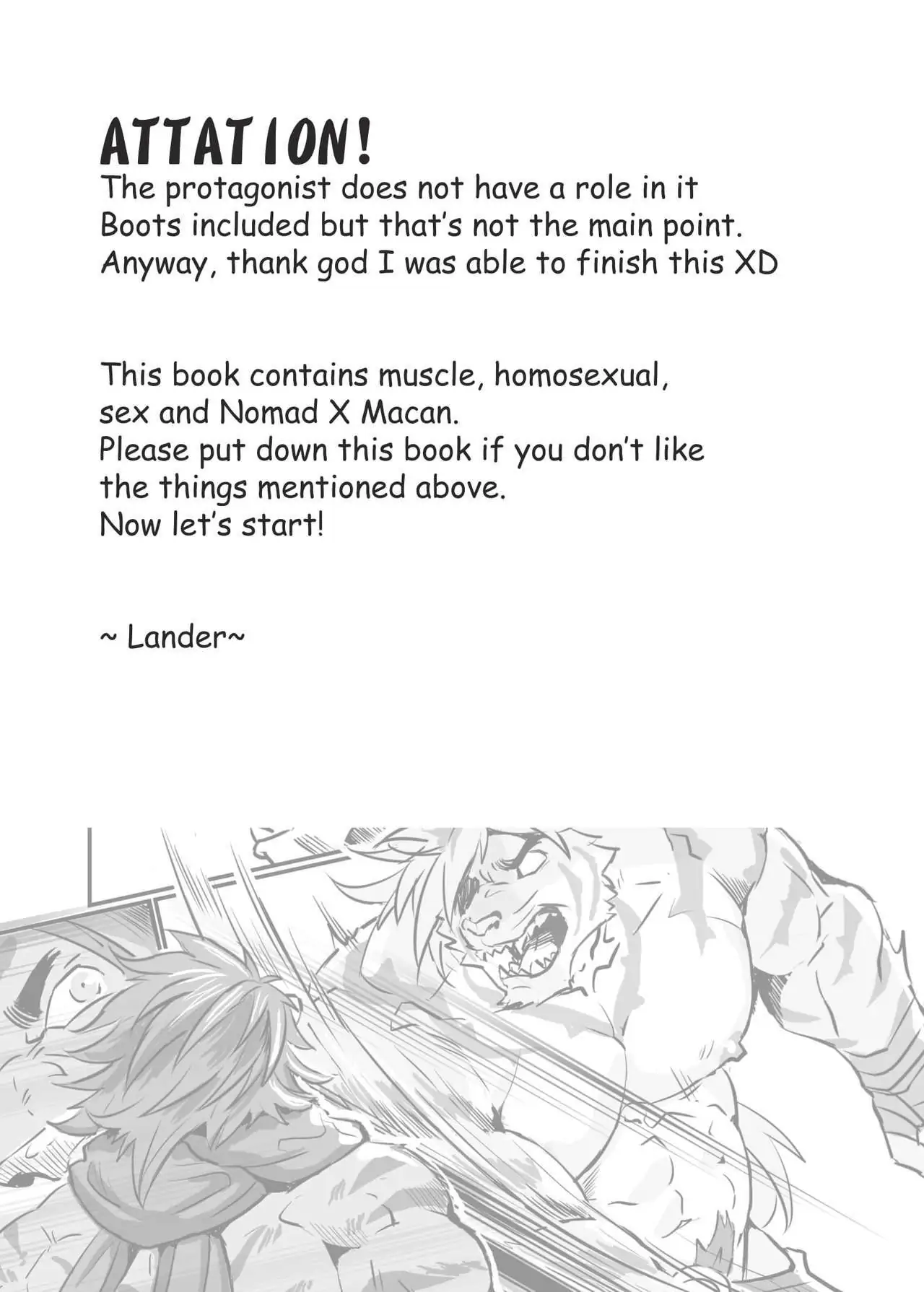 ATTATION!
The protagonist does not have a role in it
Boots included but that's not the main point.
Anyway, thank god I was able to finish this XD

This book contains muscle, homosexual, sex and Nomad X Macan.
Please put down this book if you don't like the things mentioned above.
Now let's start!

~ Lander~